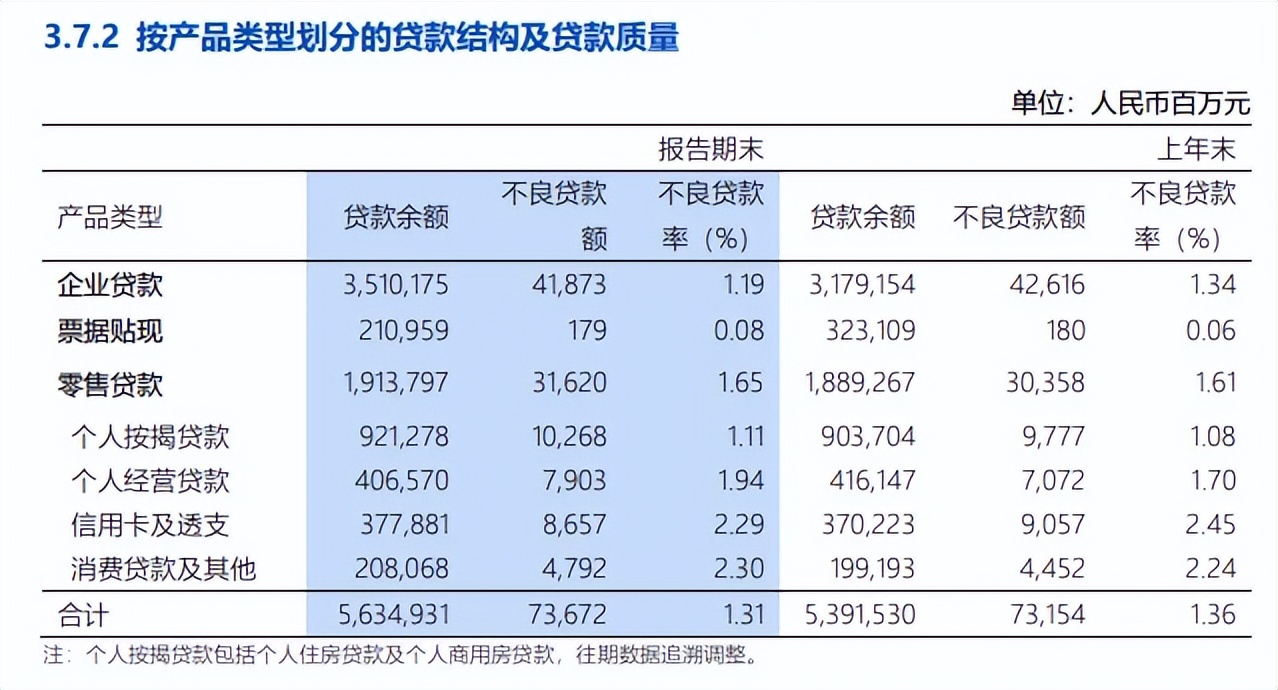 3.7.2 按产品类型划分的贷款结构及贷款质量

单位：人民币百万元

| | 报告期末 | | | 上年末 | | |
|---|---|---|---|---|---|---|
| 产品类型 | 贷款余额 | 不良贷款额 | 不良贷款率（%） | 贷款余额 | 不良贷款额 | 不良贷款率（%） |
| 企业贷款 | 3,510,175 | 41,873 | 1.19 | 3,179,154 | 42,616 | 1.34 |
| 票据贴现 | 210,959 | 179 | 0.08 | 323,109 | 180 | 0.06 |
| 零售贷款 | 1,913,797 | 31,620 | 1.65 | 1,889,267 | 30,358 | 1.61 |
| 个人按揭贷款 | 921,278 | 10,268 | 1.11 | 903,704 | 9,777 | 1.08 |
| 个人经营贷款 | 406,570 | 7,903 | 1.94 | 416,147 | 7,072 | 1.70 |
| 信用卡及透支 | 377,881 | 8,657 | 2.29 | 370,223 | 9,057 | 2.45 |
| 消费贷款及其他 | 208,068 | 4,792 | 2.30 | 199,193 | 4,452 | 2.24 |
| 合计 | 5,634,931 | 73,672 | 1.31 | 5,391,530 | 73,154 | 1.36 |

注：个人按揭贷款包括个人住房贷款及个人商用房贷款，往期数据追溯调整。